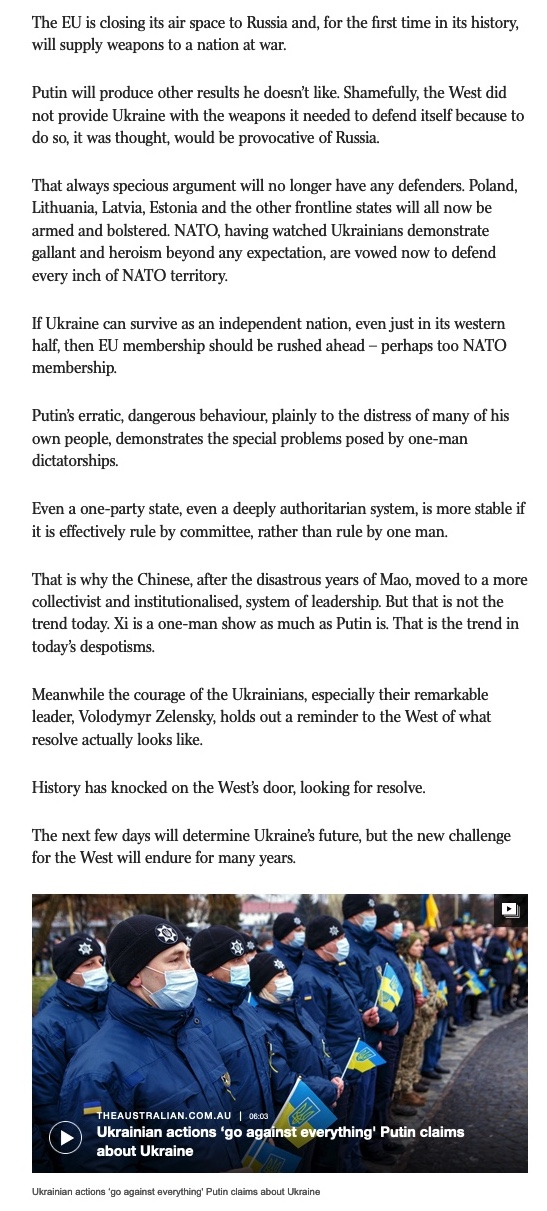 The EU is closing its air space to Russia and, for the first time in its history, will supply weapons to a nation at war.

Putin will produce other results he doesn't like. Shamefully, the West did not provide Ukraine with the weapons it needed to defend itself because to do so, it was thought, would be provocative of Russia.

That always specious argument will no longer have any defenders. Poland, Lithuania, Latvia, Estonia and the other frontline states will all now be armed and bolstered. NATO, having watched Ukrainians demonstrate gallant and heroism beyond any expectation, are vowed now to defend every inch of NATO territory.

If Ukraine can survive as an independent nation, even just in its western half, then EU membership should be rushed ahead – perhaps too NATO membership.

Putin's erratic, dangerous behaviour, plainly to the distress of many of his own people, demonstrates the special problems posed by one-man dictatorships.

Even a one-party state, even a deeply authoritarian system, is more stable if it is effectively rule by committee, rather than rule by one man.

That is why the Chinese, after the disastrous years of Mao, moved to a more collectivist and institutionalised, system of leadership. But that is not the trend today. Xi is a one-man show as much as Putin is. That is the trend in today's despotisms.

Meanwhile the courage of the Ukrainians, especially their remarkable leader, Volodymyr Zelensky, holds out a reminder to the West of what resolve actually looks like.

History has knocked on the West's door, looking for resolve.

The next few days will determine Ukraine's future, but the new challenge for the West will endure for many years.

THEAUSTRALIAN.COM.AU | 06:03
Ukrainian actions 'go against everything' Putin claims about Ukraine

Ukrainian actions 'go against everything' Putin claims about Ukraine